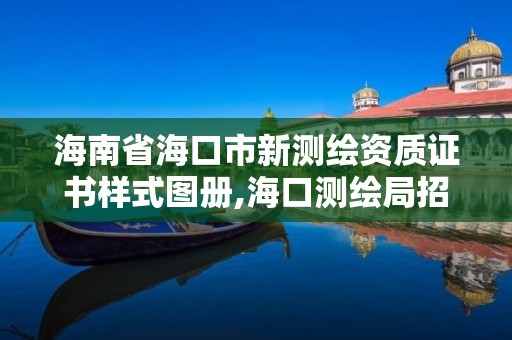 海南省海口市新测绘资质证书样式图册,海口测绘局招